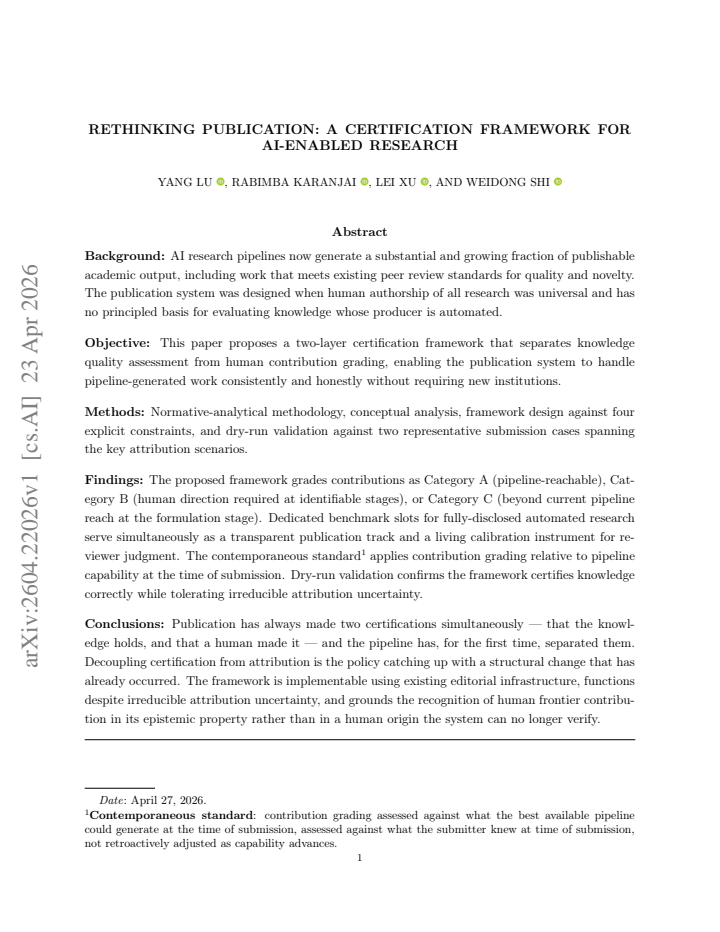 RETHINKING PUBLICATION: A CERTIFICATION FRAMEWORK FOR AI-ENABLED RESEARCH

YANG LU, RABIMBA KARANJAI, LEI XU, AND WEIDONG SHI

Abstract

Background: AI research pipelines now generate a substantial and growing fraction of publishable academic output, including work that meets existing peer review standards for quality and novelty. The publication system was designed when human authorship of all research was universal and has no principled basis for evaluating knowledge whose producer is automated.

Objective: This paper proposes a two-layer certification framework that separates knowledge quality assessment from human contribution grading, enabling the publication system to handle pipeline-generated work consistently and honestly without requiring new institutions.

Methods: Normative-analytical methodology, conceptual analysis, framework design against four explicit constraints, and dry-run validation against two representative submission cases spanning the key attribution scenarios.

Findings: The proposed framework grades contributions as Category A (pipeline-reachable), Category B (human direction required at identifiable stages), or Category C (beyond current pipeline reach at the formulation stage). Dedicated benchmark slots for fully-disclosed automated research serve simultaneously as a transparent publication track and a living calibration instrument for reviewer judgment. The contemporaneous standard$^{1}$ applies contribution grading relative to pipeline capability at the time of submission. Dry-run validation confirms the framework certifies knowledge correctly while tolerating irreducible attribution uncertainty.

Conclusions: Publication has always made two certifications simultaneously — that the knowledge holds, and that a human made it — and the pipeline has, for the first time, separated them. Decoupling certification from attribution is the policy catching up with a structural change that has already occurred. The framework is implementable using existing editorial infrastructure, functions despite irreducible attribution uncertainty, and grounds the recognition of human frontier contribution in its epistemic property rather than in a human origin the system can no longer verify.

Date: April 27, 2026.
$^{1}$Contemporaneous standard: contribution grading assessed against what the best available pipeline could generate at the time of submission, assessed against what the submitter knew at time of submission, not retroactively adjusted as capability advances.

1

arXiv:2604.22026v1 [cs.AI] 23 Apr 2026